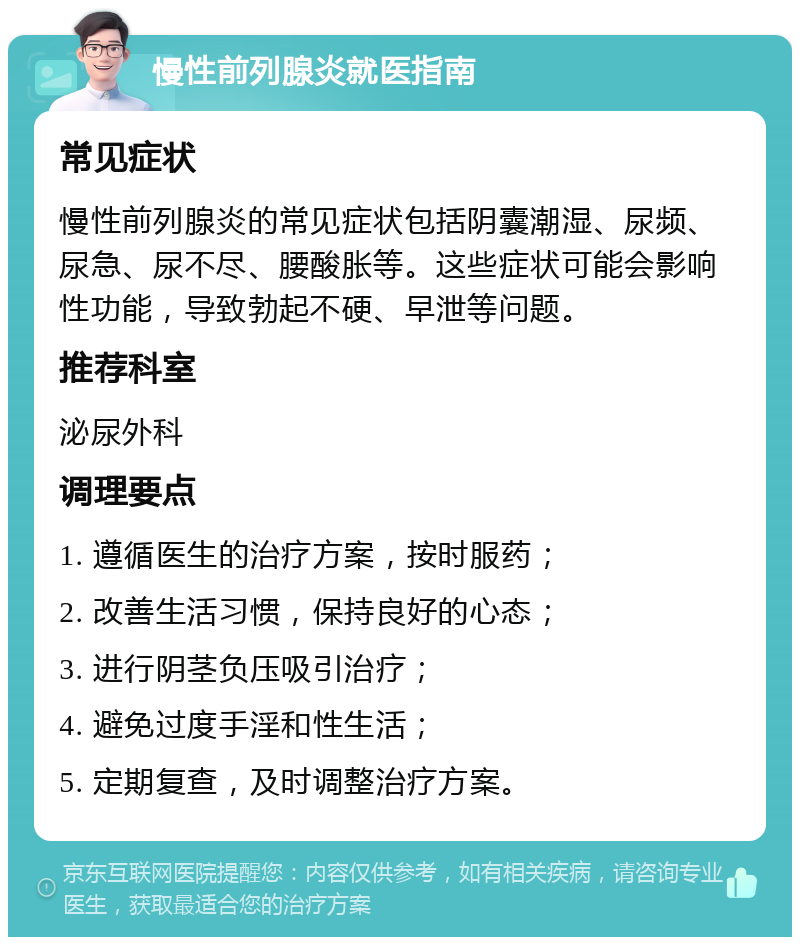 慢性前列腺炎就医指南

常见症状

慢性前列腺炎的常见症状包括阴囊潮湿、尿频、尿急、尿不尽、腰酸胀等。这些症状可能会影响性功能，导致勃起不硬、早泄等问题。

推荐科室

泌尿外科

调理要点

1. 遵循医生的治疗方案，按时服药；

2. 改善生活习惯，保持良好的心态；

3. 进行阴茎负压吸引治疗；

4. 避免过度手淫和性生活；

5. 定期复查，及时调整治疗方案。

京东互联网医院提醒您：内容仅供参考，如有相关疾病，请咨询专业医生，获取最适合您的治疗方案